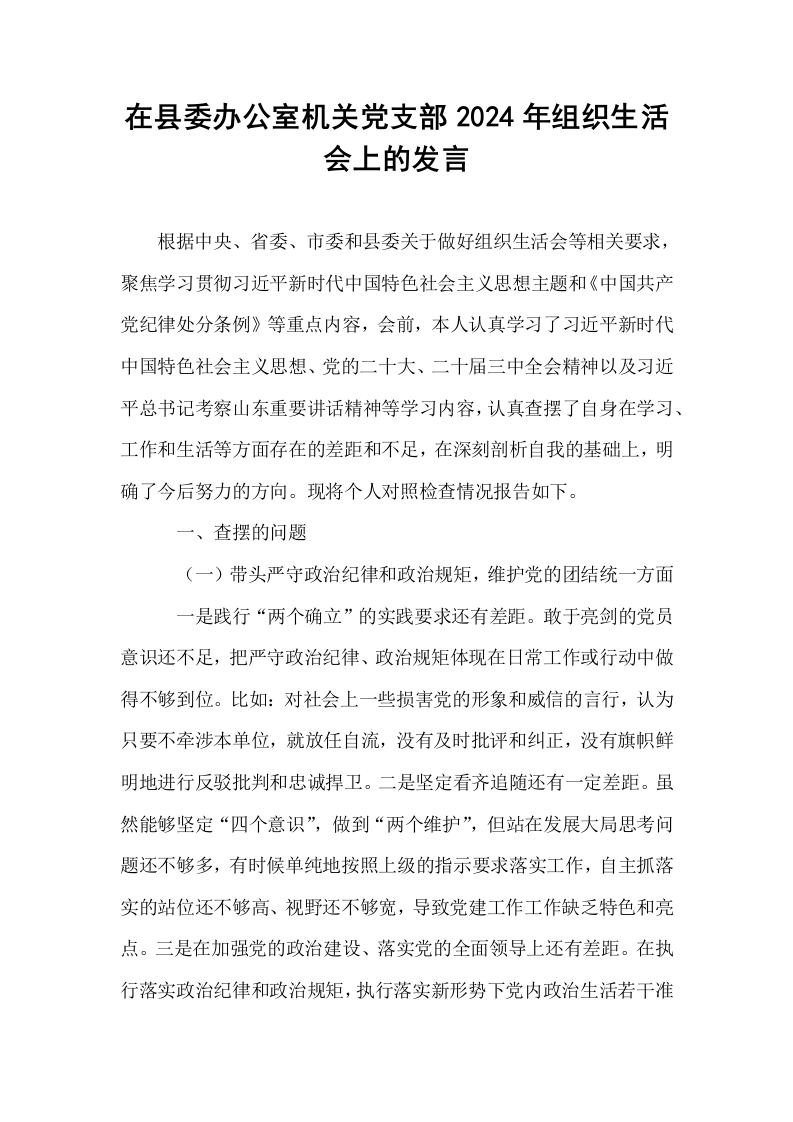 在县委办公室机关党支部2024年组织生活会上的发言

根据中央、省委、市委和县委关于做好组织生活会等相关要求，聚焦学习贯彻习近平新时代中国特色社会主义思想主题和《中国共产党纪律处分条例》等重点内容，会前，本人认真学习了习近平新时代中国特色社会主义思想、党的二十大、二十届三中全会精神以及习近平总书记考察山东重要讲话精神等学习内容，认真查摆了自身在学习、工作和生活等方面存在的差距和不足，在深刻剖析自我的基础上，明确了今后努力的方向。现将个人对照检查情况报告如下。

一、查摆的问题

（一）带头严守政治纪律和政治规矩，维护党的团结统一方面

一是践行“两个确立”的实践要求还有差距。敢于亮剑的党员意识还不足，把严守政治纪律、政治规矩体现在日常工作或行动中做得不够到位。比如：对社会上一些损害党的形象和威信的言行，认为只要不牵涉本单位，就放任自流，没有及时批评和纠正，没有旗帜鲜明地进行反驳批判和忠诚捍卫。二是坚定看齐追随还有一定差距。虽然能够坚定“四个意识”，做到“两个维护”，但站在发展大局思考问题还不够多，有时候单纯地按照上级的指示要求落实工作，自主抓落实的站位还不够高、视野还不够宽，导致党建工作工作缺乏特色和亮点。三是在加强党的政治建设、落实党的全面领导上还有差距。在执行落实政治纪律和政治规矩，执行落实新形势下党内政治生活若干准